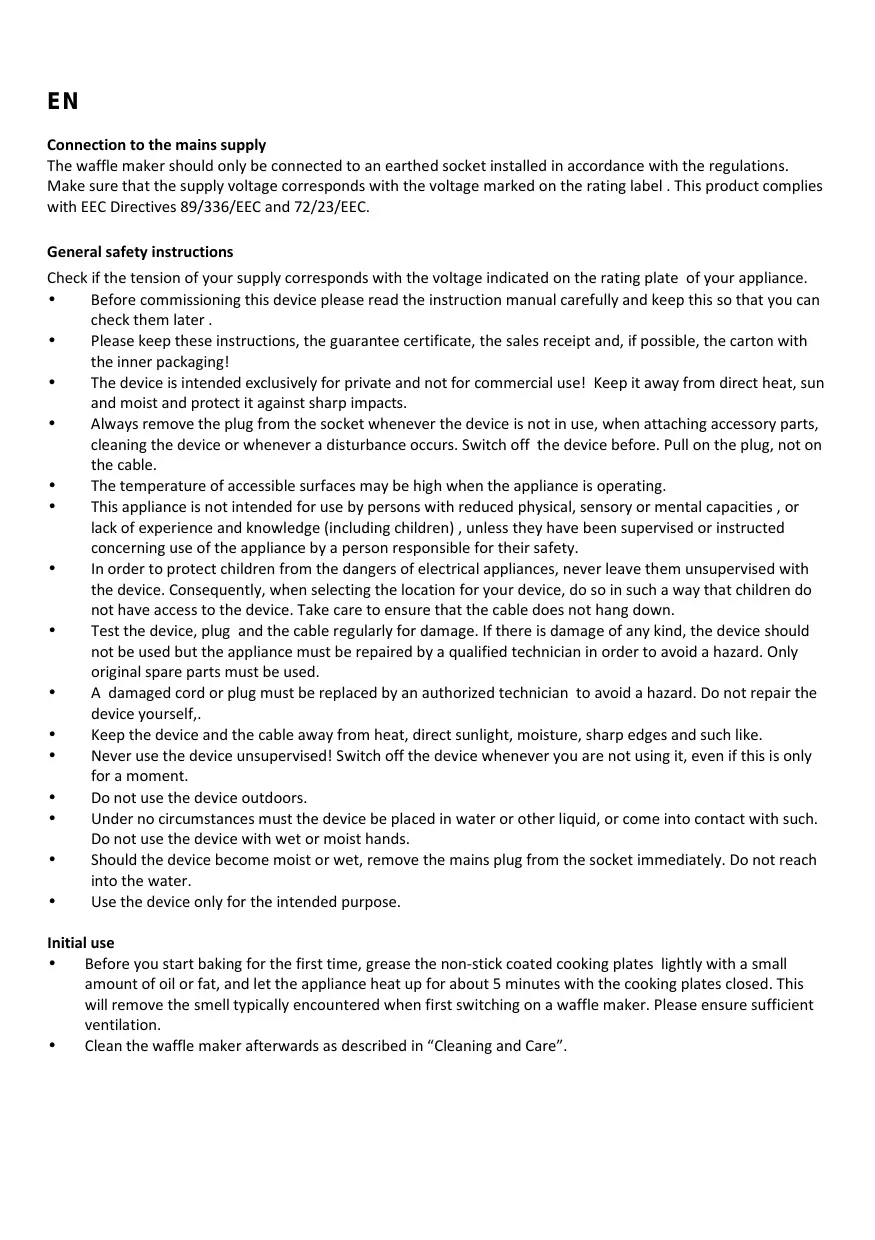 EN

Connection to the mains supply
The waffle maker should only be connected to an earthed socket installed in accordance with the regulations. Make sure that the supply voltage corresponds with the voltage marked on the rating label . This product complies with EEC Directives 89/336/EEC and 72/23/EEC.

General safety instructions
Check if the tension of your supply corresponds with the voltage indicated on the rating plate of your appliance.
• Before commissioning this device please read the instruction manual carefully and keep this so that you can check them later .
• Please keep these instructions, the guarantee certificate, the sales receipt and, if possible, the carton with the inner packaging!
• The device is intended exclusively for private and not for commercial use! Keep it away from direct heat, sun and moist and protect it against sharp impacts.
• Always remove the plug from the socket whenever the device is not in use, when attaching accessory parts, cleaning the device or whenever a disturbance occurs. Switch off the device before. Pull on the plug, not on the cable.
• The temperature of accessible surfaces may be high when the appliance is operating.
• This appliance is not intended for use by persons with reduced physical, sensory or mental capacities , or lack of experience and knowledge (including children) , unless they have been supervised or instructed concerning use of the appliance by a person responsible for their safety.
• In order to protect children from the dangers of electrical appliances, never leave them unsupervised with the device. Consequently, when selecting the location for your device, do so in such a way that children do not have access to the device. Take care to ensure that the cable does not hang down.
• Test the device, plug and the cable regularly for damage. If there is damage of any kind, the device should not be used but the appliance must be repaired by a qualified technician in order to avoid a hazard. Only original spare parts must be used.
• A damaged cord or plug must be replaced by an authorized technician to avoid a hazard. Do not repair the device yourself,.
• Keep the device and the cable away from heat, direct sunlight, moisture, sharp edges and such like.
• Never use the device unsupervised! Switch off the device whenever you are not using it, even if this is only for a moment.
• Do not use the device outdoors.
• Under no circumstances must the device be placed in water or other liquid, or come into contact with such. Do not use the device with wet or moist hands.
• Should the device become moist or wet, remove the mains plug from the socket immediately. Do not reach into the water.
• Use the device only for the intended purpose.

Initial use
• Before you start baking for the first time, grease the non-stick coated cooking plates lightly with a small amount of oil or fat, and let the appliance heat up for about 5 minutes with the cooking plates closed. This will remove the smell typically encountered when first switching on a waffle maker. Please ensure sufficient ventilation.
• Clean the waffle maker afterwards as described in “Cleaning and Care”.